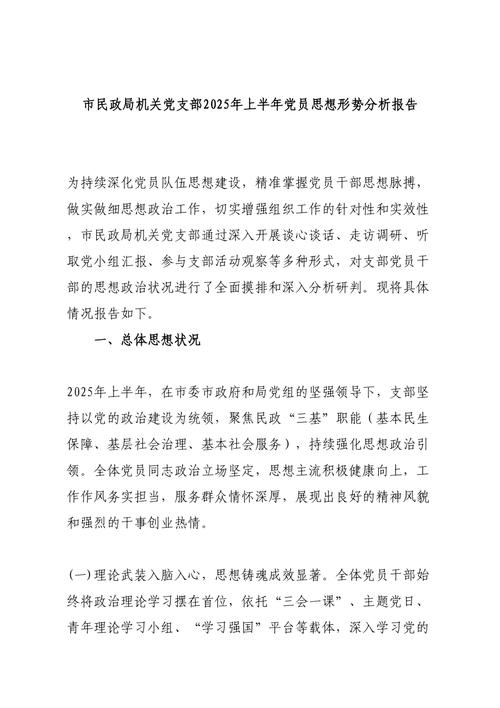 市民政局机关党支部2025年上半年党员思想形势分析报告

为持续深化党员队伍思想建设，精准掌握党员干部思想脉搏，做实做细思想政治工作，切实增强组织工作的针对性和实效性，市民政局机关党支部通过深入开展谈心谈话、走访调研、听取党小组汇报、参与支部活动观察等多种形式，对支部党员干部的思想政治状况进行了全面摸排和深入分析研判。现将具体情况报告如下。

一、总体思想状况

2025年上半年，在市委市政府和局党组的坚强领导下，支部坚持以党的政治建设为统领，聚焦民政“三基”职能（基本民生保障、基层社会治理、基本社会服务），持续强化思想政治引领。全体党员同志政治立场坚定，思想主流积极健康向上，工作作风务实担当，服务群众情怀深厚，展现出良好的精神风貌和强烈的干事创业热情。

(一)理论武装入脑入心，思想铸魂成效显著。全体党员干部始终将政治理论学习摆在首位，依托“三会一课”、主题党日、青年理论学习小组、“学习强国”平台等载体，深入学习党的